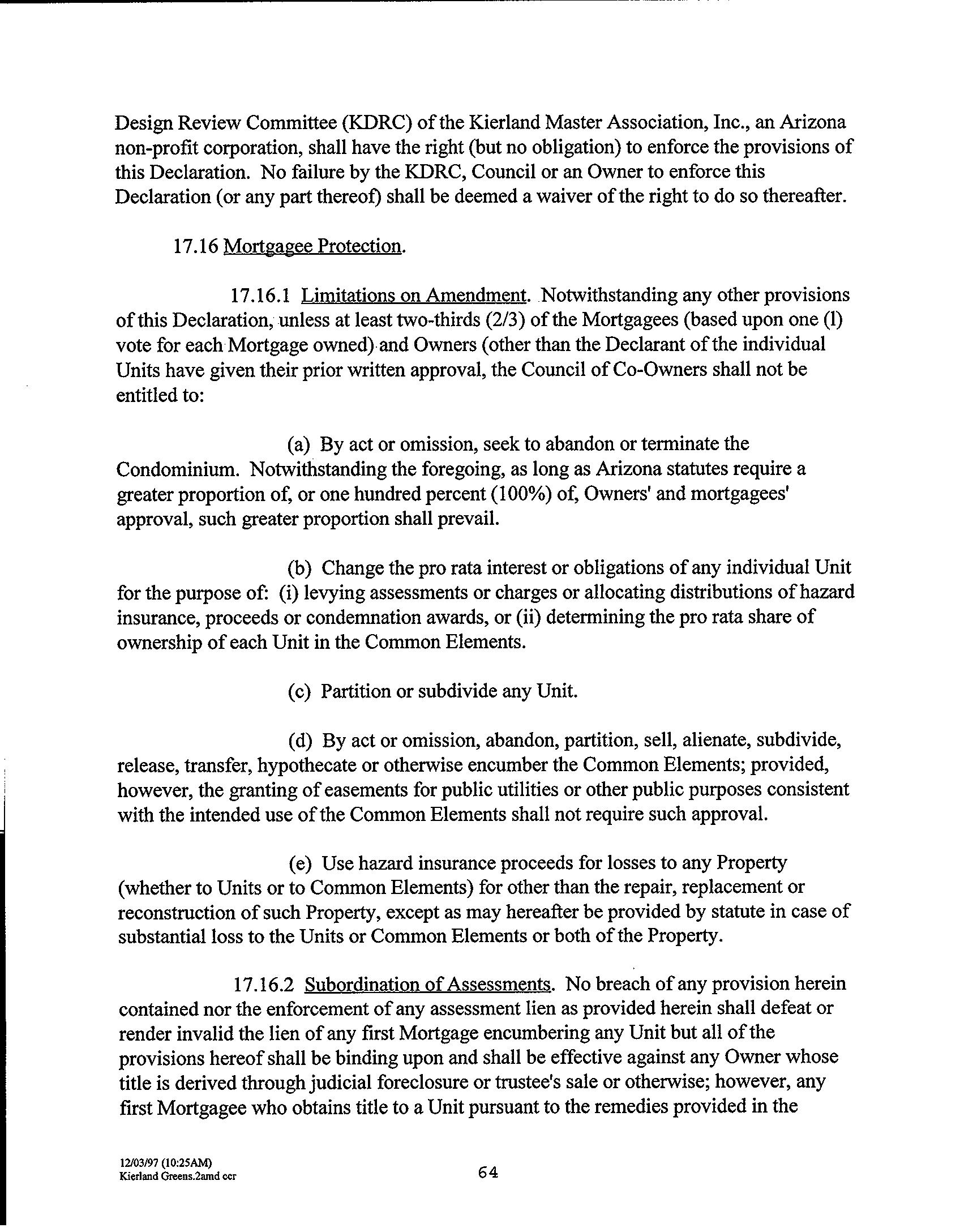 Design Review Committee (KDRC) of the Kierland Master Association, Inc., an Arizona non-profit corporation, shall have the right (but no obligation) to enforce the provisions of this Declaration. No failure by the KDRC, Council or an Owner to enforce this Declaration (or any part thereof) shall be deemed a waiver of the right to do so thereafter.

17.16 Mortgagee Protection.

17.16.1 Limitations on Amendment. Notwithstanding any other provisions of this Declaration, unless at least two-thirds (2/3) of the Mortgagees (based upon one (l) vote for each Mortgage owned) and Owners (other than the Declarant of the individual Units have given their prior written approval, the Council of Co-Owners shall not be entitled to:

(a) By act or omission, seek to abandon or terminate the Condominium. Notwithstanding the foregoing, as long as Arizona statutes require a greater proportion of, or one hundred percent (100%) of, Owners' and mortgagees' approval, such greater proportion shall prevail.

(b) Change the pro rata interest or obligations of any individual Unit for the purpose of: (i) levying assessments or charges or allocating distributions of hazard insurance, proceeds or condemnation awards, or (ii) determining the pro rata share of ownership of each Unit in the Common Elements.

(c) Partition or subdivide any Unit.

(d) By act or omission, abandon, partition, sell, alienate, subdivide, release, transfer, hypothecate or otherwise encumber the Common Elements; provided, however, the granting of easements for public utilities or other public purposes consistent with the intended use of the Common Elements shall not require such approval.

(e) Use hazard insurance proceeds for losses to any Property (whether to Units or to Common Elements) for other than the repair, replacement or reconstruction of such Property, except as may hereafter be provided by statute in case of substantial loss to the Units or Common Elements or both of the Property.

17.16.2 Subordination of Assessments. No breach of any provision herein contained nor the enforcement of any assessment lien as provided herein shall defeat or render invalid the lien of any first Mortgage encumbering any Unit but all of the provisions hereof shall be binding upon and shall be effective against any Owner whose title is derived through judicial foreclosure or trustee's sale or otherwise; however, any first Mortgagee who obtains title to a Unit pursuant to the remedies provided in the

12/03/97 (10:25AM)
Kierland Greens.2amd ccr

64